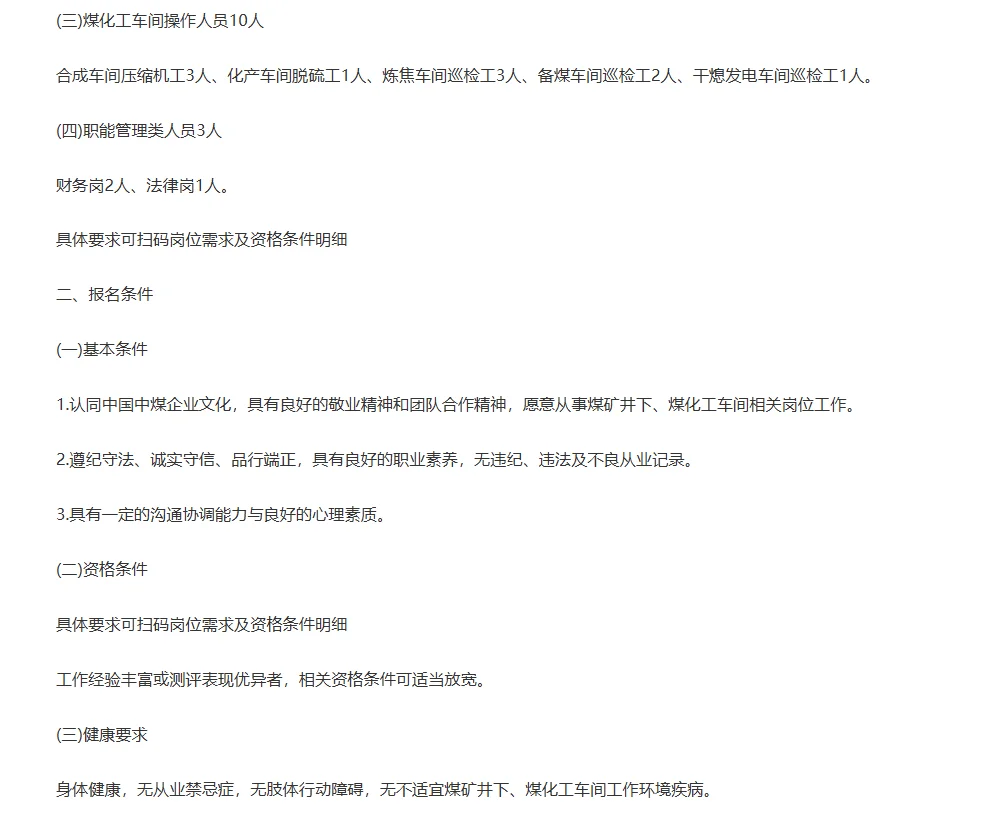 (三)煤化工车间操作人员10人

合成车间压缩机工3人、化产车间脱硫工1人、炼焦车间巡检工3人、备煤车间巡检工2人、干熄发电车间巡检工1人。

(四)职能管理类人员3人

财务岗2人、法律岗1人。

具体要求可扫码岗位需求及资格条件明细

二、报名条件

(一)基本条件

1.认同中国中煤企业文化，具有良好的敬业精神和团队合作精神，愿意从事煤矿井下、煤化工车间相关岗位工作。

2.遵纪守法、诚实守信、品行端正，具有良好的职业素养，无违纪、违法及不良从业记录。

3.具有一定的沟通协调能力与良好的心理素质。

(二)资格条件

具体要求可扫码岗位需求及资格条件明细

工作经验丰富或测评表现优异者，相关资格条件可适当放宽。

(三)健康要求

身体健康，无从业禁忌症，无肢体行动障碍，无不适宜煤矿井下、煤化工车间工作环境疾病。